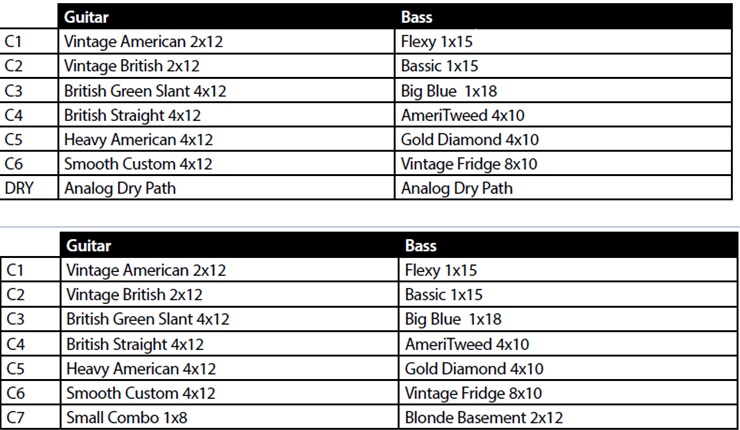 | | Guitar | Bass |
|---|---|---|
| C1 | Vintage American 2x12 | Flexy 1x15 |
| C2 | Vintage British 2x12 | Bassic 1x15 |
| C3 | British Green Slant 4x12 | Big Blue 1x18 |
| C4 | British Straight 4x12 | AmeriTweed 4x10 |
| C5 | Heavy American 4x12 | Gold Diamond 4x10 |
| C6 | Smooth Custom 4x12 | Vintage Fridge 8x10 |
| DRY | Analog Dry Path | Analog Dry Path |

| | Guitar | Bass |
|---|---|---|
| C1 | Vintage American 2x12 | Flexy 1x15 |
| C2 | Vintage British 2x12 | Bassic 1x15 |
| C3 | British Green Slant 4x12 | Big Blue 1x18 |
| C4 | British Straight 4x12 | AmeriTweed 4x10 |
| C5 | Heavy American 4x12 | Gold Diamond 4x10 |
| C6 | Smooth Custom 4x12 | Vintage Fridge 8x10 |
| C7 | Small Combo 1x8 | Blonde Basement 2x12 |